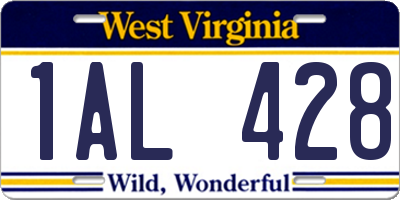 West Virginia

1AL 428

Wild, Wonderful